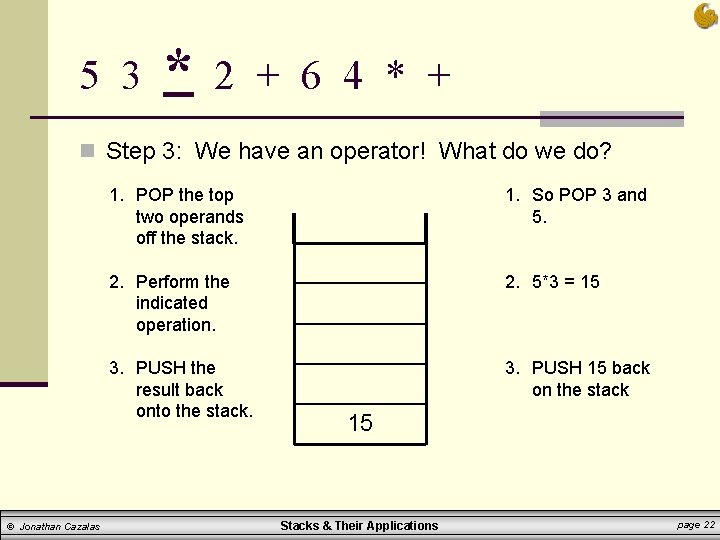 5 3 * 2 + 6 4 * +

Step 3: We have an operator! What do we do?

1. POP the top two operands off the stack.

2. Perform the indicated operation.

3. PUSH the result back onto the stack.

15

1. So POP 3 and 5.

2. 5*3 = 15

3. PUSH 15 back on the stack

© Jonathan Cazalas

Stacks & Their Applications

page 22